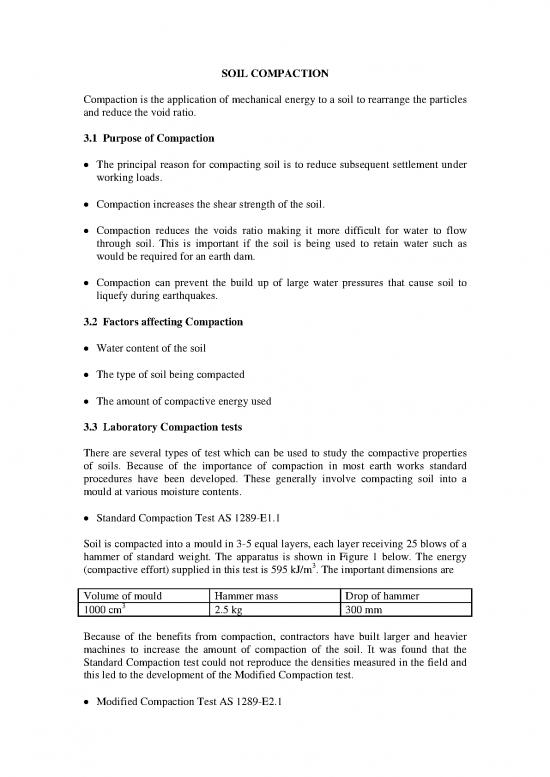 SOIL COMPACTION

Compaction is the application of mechanical energy to a soil to rearrange the particles and reduce the void ratio.

3.1 Purpose of Compaction

• The principal reason for compacting soil is to reduce subsequent settlement under working loads.

• Compaction increases the shear strength of the soil.

• Compaction reduces the voids ratio making it more difficult for water to flow through soil. This is important if the soil is being used to retain water such as would be required for an earth dam.

• Compaction can prevent the build up of large water pressures that cause soil to liquefy during earthquakes.

3.2 Factors affecting Compaction

• Water content of the soil

• The type of soil being compacted

• The amount of compactive energy used

3.3 Laboratory Compaction tests

There are several types of test which can be used to study the compactive properties of soils. Because of the importance of compaction in most earth works standard procedures have been developed. These generally involve compacting soil into a mould at various moisture contents.

• Standard Compaction Test AS 1289-E1.1

Soil is compacted into a mould in 3-5 equal layers, each layer receiving 25 blows of a hammer of standard weight. The apparatus is shown in Figure 1 below. The energy (compactive effort) supplied in this test is 595 kJ/m$^3$. The important dimensions are

| Volume of mould | Hammer mass | Drop of hammer |
|---|---|---|
| 1000 cm$^3$ | 2.5 kg | 300 mm |

Because of the benefits from compaction, contractors have built larger and heavier machines to increase the amount of compaction of the soil. It was found that the Standard Compaction test could not reproduce the densities measured in the field and this led to the development of the Modified Compaction test.

• Modified Compaction Test AS 1289-E2.1